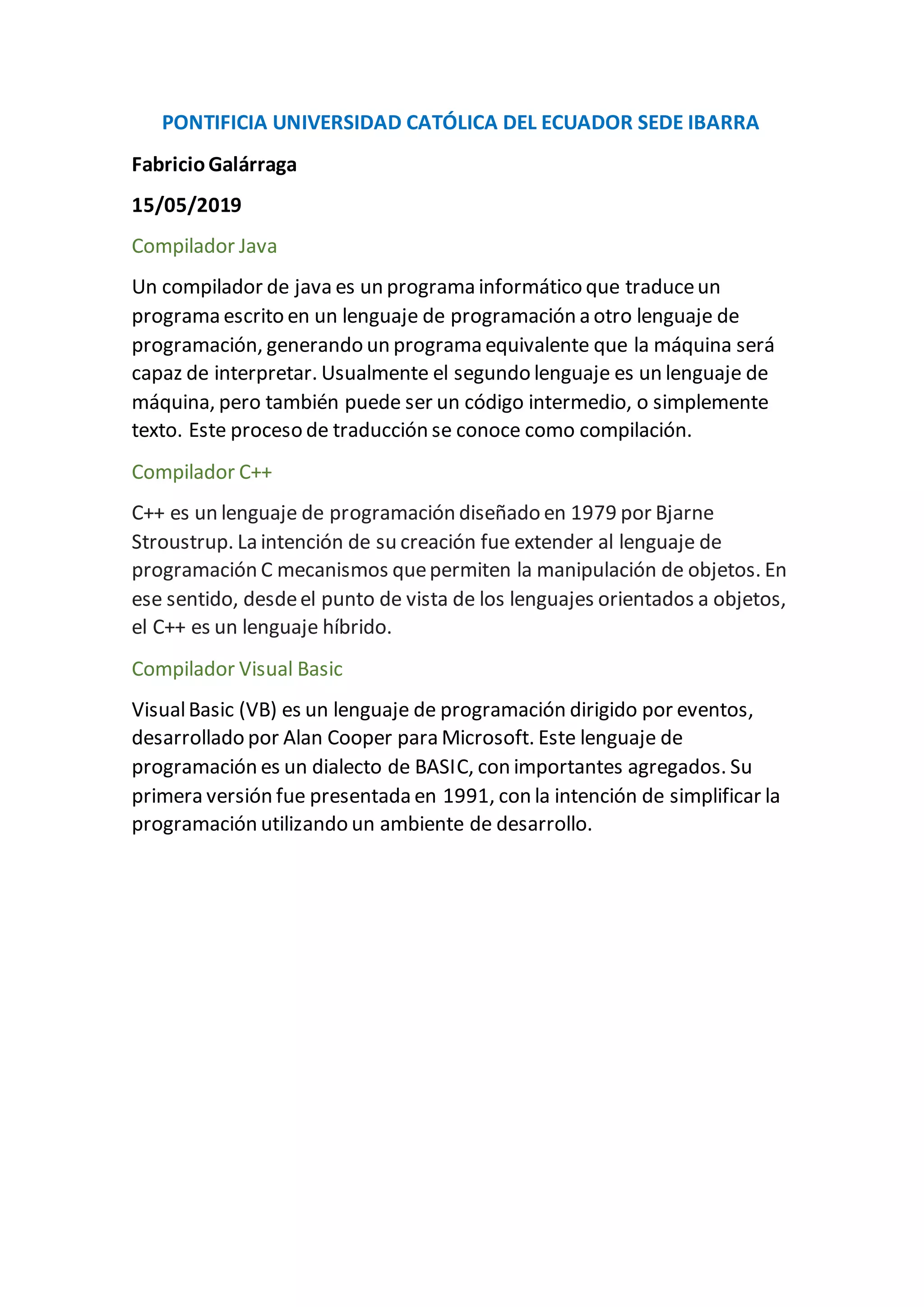 PONTIFICIA UNIVERSIDAD CATÓLICA DEL ECUADOR SEDE IBARRA

Fabricio Galárraga

15/05/2019

Compilador Java

Un compilador de java es un programa informático que traduce un programa escrito en un lenguaje de programación a otro lenguaje de programación, generando un programa equivalente que la máquina será capaz de interpretar. Usualmente el segundo lenguaje es un lenguaje de máquina, pero también puede ser un código intermedio, o simplemente texto. Este proceso de traducción se conoce como compilación.

Compilador C++

C++ es un lenguaje de programación diseñado en 1979 por Bjarne Stroustrup. La intención de su creación fue extender al lenguaje de programación C mecanismos que permiten la manipulación de objetos. En ese sentido, desde el punto de vista de los lenguajes orientados a objetos, el C++ es un lenguaje híbrido.

Compilador Visual Basic

Visual Basic (VB) es un lenguaje de programación dirigido por eventos, desarrollado por Alan Cooper para Microsoft. Este lenguaje de programación es un dialecto de BASIC, con importantes agregados. Su primera versión fue presentada en 1991, con la intención de simplificar la programación utilizando un ambiente de desarrollo.